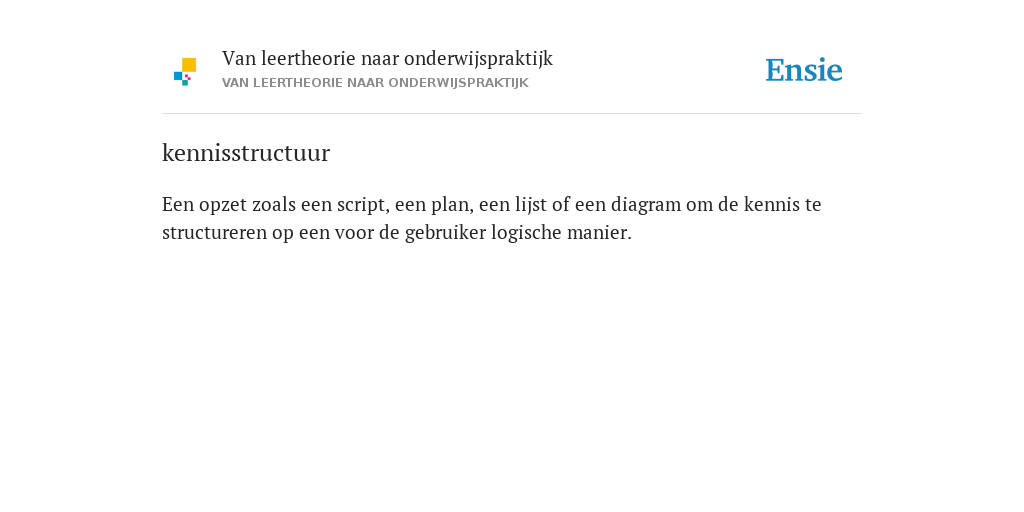 Van leertheorie naar onderwijspraktijk
VAN LEERTHEORIE NAAR ONDERWIJSPRAKTIJK

Ensie

kennisstructuur

Een opzet zoals een script, een plan, een lijst of een diagram om de kennis te structureren op een voor de gebruiker logische manier.